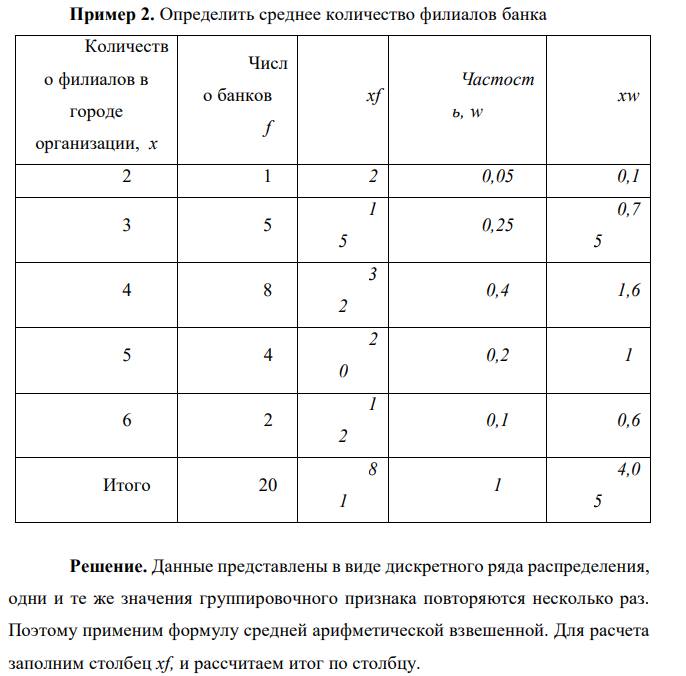 **Пример 2.** Определить среднее количество филиалов банка

| Количество филиалов в городе организации, $x$ | Число банков $f$ | $xf$ | Частость, $w$ | $xw$ |
|---|---|---|---|---|
| 2 | 1 | 2 | 0,05 | 0,1 |
| 3 | 5 | 15 | 0,25 | 0,75 |
| 4 | 8 | 32 | 0,4 | 1,6 |
| 5 | 4 | 20 | 0,2 | 1 |
| 6 | 2 | 12 | 0,1 | 0,6 |
| Итого | 20 | 81 | 1 | 4,05 |

**Решение.** Данные представлены в виде дискретного ряда распределения, одни и те же значения группировочного признака повторяются несколько раз. Поэтому применим формулу средней арифметической взвешенной. Для расчета заполним столбец $xf$, и рассчитаем итог по столбцу.